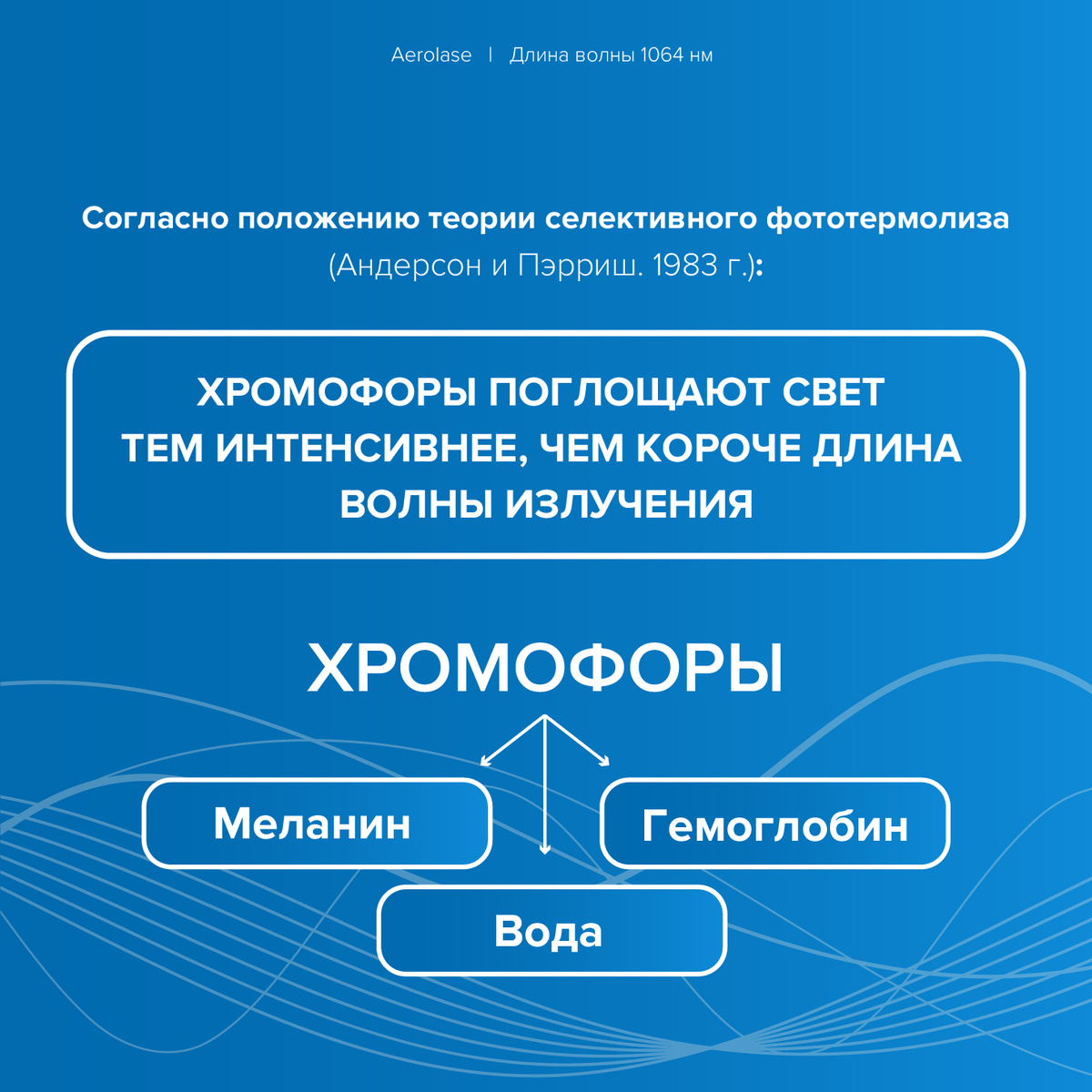 Aerolase | Длина волны 1064 нм

Согласно положению теории селективного фототермолиза (Андерсон и Пэрриш. 1983 г.):

ХРОМОФОРЫ ПОГЛОЩАЮТ СВЕТ ТЕМ ИНТЕНСИВНЕЕ, ЧЕМ КОРОЧЕ ДЛИНА ВОЛНЫ ИЗЛУЧЕНИЯ

ХРОМОФОРЫ

Меланин

Гемоглобин

Вода